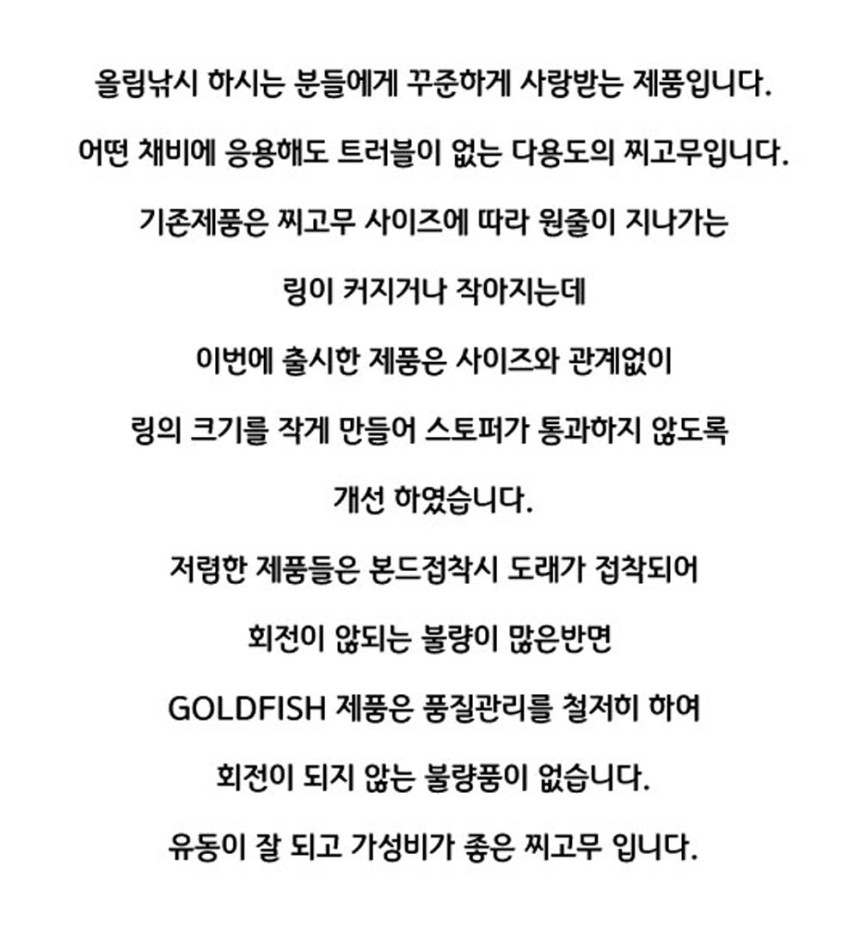 올림낚시 하시는 분들에게 꾸준하게 사랑받는 제품입니다.

어떤 채비에 응용해도 트러블이 없는 다용도의 찌고무입니다.

기존제품은 찌고무 사이즈에 따라 원줄이 지나가는

링이 커지거나 작아지는데

이번에 출시한 제품은 사이즈와 관계없이

링의 크기를 작게 만들어 스토퍼가 통과하지 않도록

개선 하였습니다.

저렴한 제품들은 본드접착시 도래가 접착되어

회전이 않되는 불량이 많은반면

GOLDFISH 제품은 품질관리를 철저히 하여

회전이 되지 않는 불량품이 없습니다.

유동이 잘 되고 가성비가 좋은 찌고무 입니다.